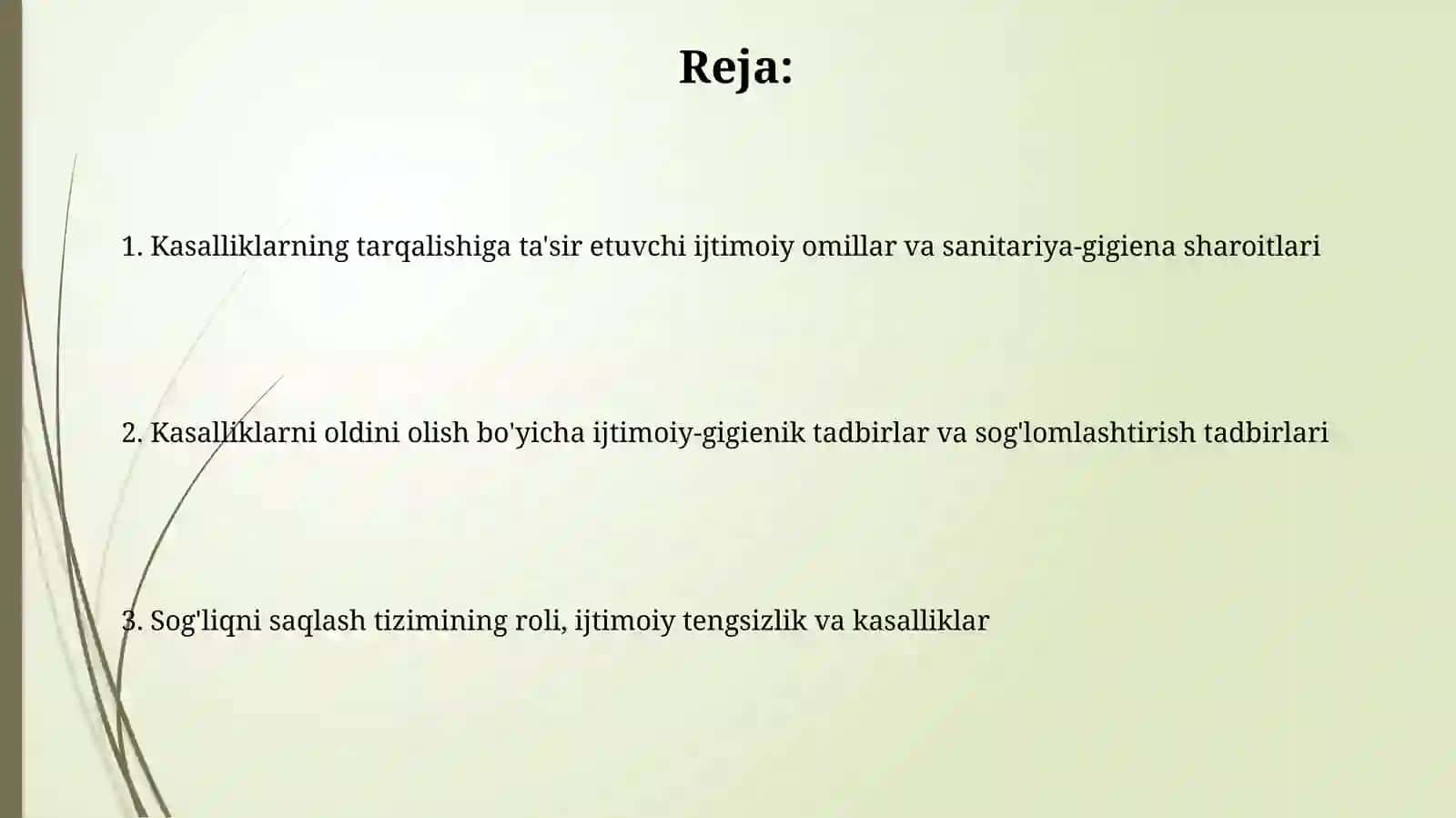 Reja:

1. Kasalliklarning tarqalishiga ta'sir etuvchi ijtimoiy omillar va sanitariya-gigiena sharoitlari

2. Kasalliklarni oldini olish bo'yicha ijtimoiy-gigienik tadbirlar va sog'lomlashtirish tadbirlari

3. Sog'liqni saqlash tizimining roli, ijtimoiy tengsizlik va kasalliklar